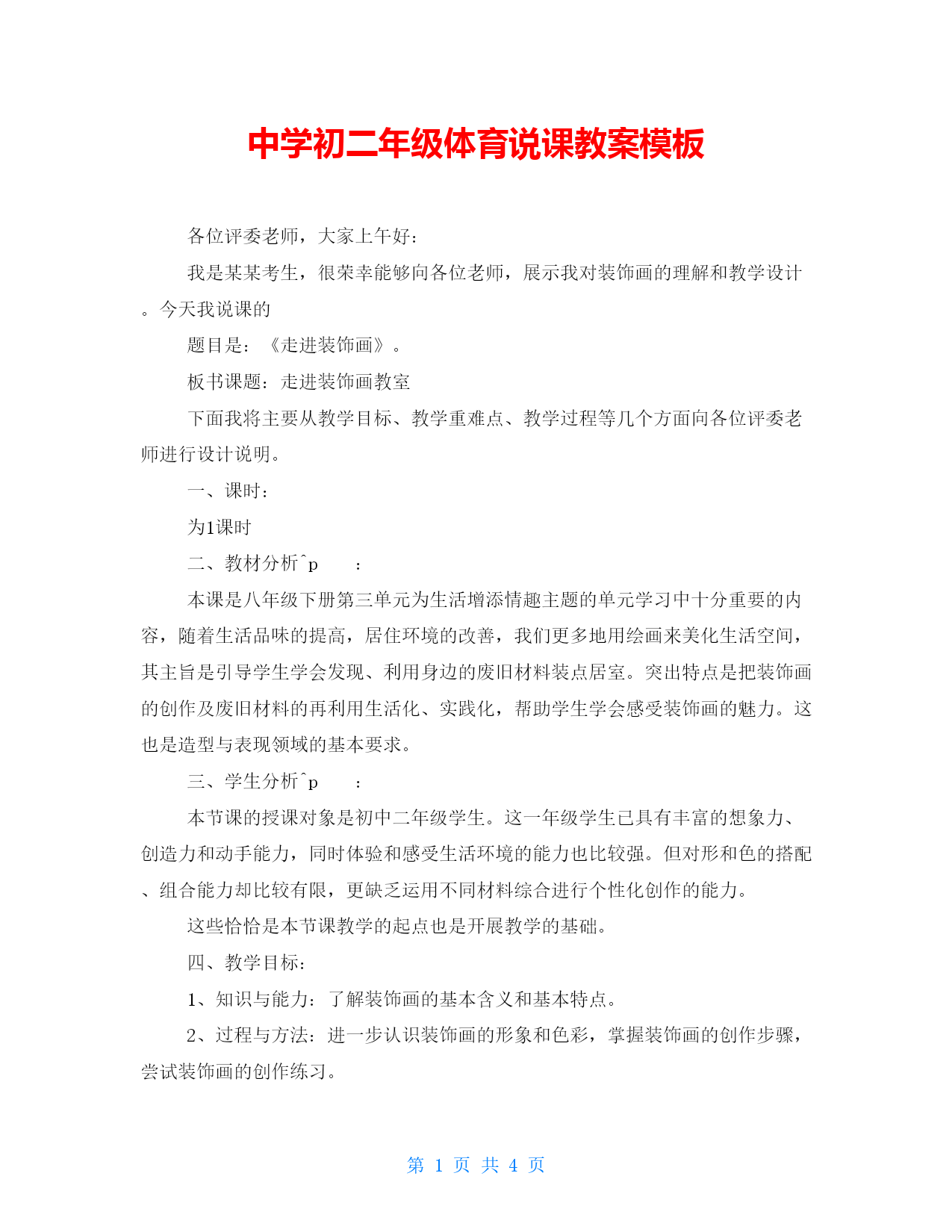 中学初二年级体育说课教案模板

各位评委老师，大家上午好：

我是某某考生，很荣幸能够向各位老师，展示我对装饰画的理解和教学设计。今天我说课的

题目是：《走进装饰画》。

板书课题：走进装饰画教室

下面我将主要从教学目标、教学重难点、教学过程等几个方面向各位评委老师进行设计说明。

一、课时：

为1课时

二、教材分析^p　：

本课是八年级下册第三单元为生活增添情趣主题的单元学习中十分重要的内容，随着生活品味的提高，居住环境的改善，我们更多地用绘画来美化生活空间，其主旨是引导学生学会发现、利用身边的废旧材料装点居室。突出特点是把装饰画的创作及废旧材料的再利用生活化、实践化，帮助学生学会感受装饰画的魅力。这也是造型与表现领域的基本要求。

三、学生分析^p　：

本节课的授课对象是初中二年级学生。这一年级学生已具有丰富的想象力、创造力和动手能力，同时体验和感受生活环境的能力也比较强。但对形和色的搭配、组合能力却比较有限，更缺乏运用不同材料综合进行个性化创作的能力。

这些恰恰是本节课教学的起点也是开展教学的基础。

四、教学目标：

1、知识与能力：了解装饰画的基本含义和基本特点。

2、过程与方法：进一步认识装饰画的形象和色彩，掌握装饰画的创作步骤，尝试装饰画的创作练习。

第 1 页 共 4 页